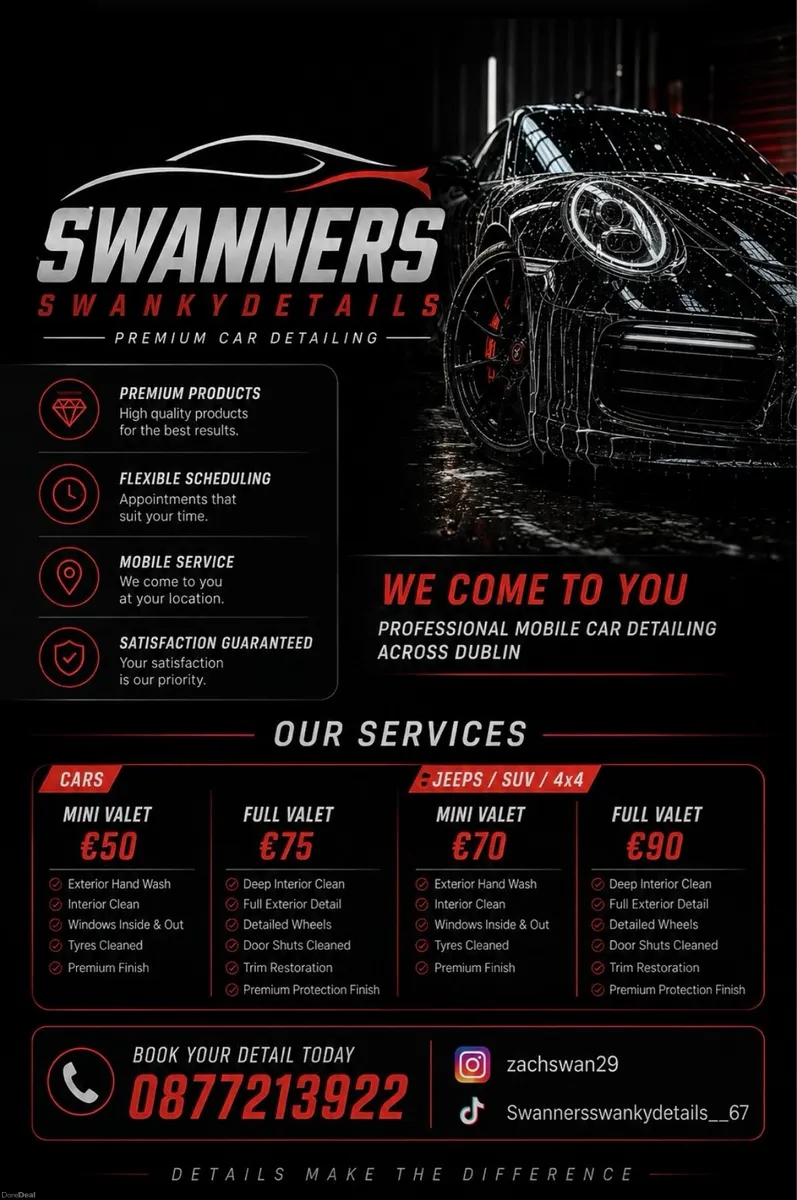 SWANNERS
SWANKYDETAILS
PREMIUM CAR DETAILING

PREMIUM PRODUCTS
High quality products for the best results.

FLEXIBLE SCHEDULING
Appointments that suit your time.

MOBILE SERVICE
We come to you at your location.

SATISFACTION GUARANTEED
Your satisfaction is our priority.

WE COME TO YOU
PROFESSIONAL MOBILE CAR DETAILING ACROSS DUBLIN

OUR SERVICES

CARS

MINI VALET
€50
Exterior Hand Wash
Interior Clean
Windows Inside & Out
Tyres Cleaned
Premium Finish

FULL VALET
€75
Deep Interior Clean
Full Exterior Detail
Detailed Wheels
Door Shuts Cleaned
Trim Restoration
Premium Protection Finish

JEEPS / SUV / 4x4

MINI VALET
€70
Exterior Hand Wash
Interior Clean
Windows Inside & Out
Tyres Cleaned
Premium Finish

FULL VALET
€90
Deep Interior Clean
Full Exterior Detail
Detailed Wheels
Door Shuts Cleaned
Trim Restoration
Premium Protection Finish

BOOK YOUR DETAIL TODAY
0877213922

zachswan29
Swannersswankydetails__67

DETAILS MAKE THE DIFFERENCE

DoneDeal